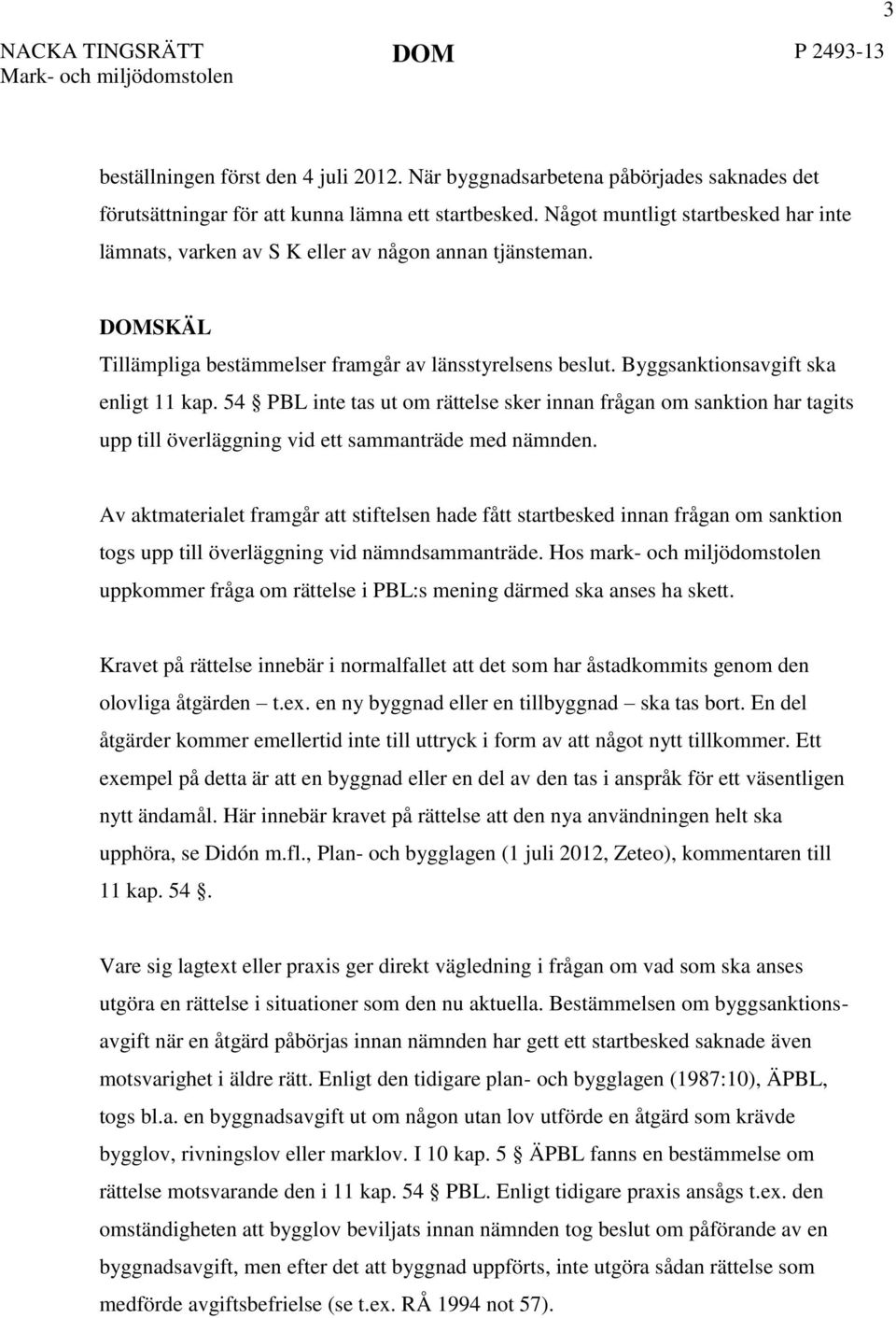 3

NACKA TINGSRÄTT
Mark- och miljödomstolen

DOM

P 2493-13

beställningen först den 4 juli 2012. När byggnadsarbetena påbörjades saknades det förutsättningar för att kunna lämna ett startbesked. Något muntligt startbesked har inte lämnats, varken av S K eller av någon annan tjänsteman.

DOMSKÄL
Tillämpliga bestämmelser framgår av länsstyrelsens beslut. Byggsanktionsavgift ska enligt 11 kap. 54 § PBL inte tas ut om rättelse sker innan frågan om sanktion har tagits upp till överläggning vid ett sammanträde med nämnden.

Av aktmaterialet framgår att stiftelsen hade fått startbesked innan frågan om sanktion togs upp till överläggning vid nämndsammanträde. Hos mark- och miljödomstolen uppkommer fråga om rättelse i PBL:s mening därmed ska anses ha skett.

Kravet på rättelse innebär i normalfallet att det som har åstadkommits genom den olovliga åtgärden – t.ex. en ny byggnad eller en tillbyggnad – ska tas bort. En del åtgärder kommer emellertid inte till uttryck i form av att något nytt tillkommer. Ett exempel på detta är att en byggnad eller en del av den tas i anspråk för ett väsentligen nytt ändamål. Här innebär kravet på rättelse att den nya användningen helt ska upphöra, se Didón m.fl., Plan- och bygglagen (1 juli 2012, Zeteo), kommentaren till 11 kap. 54 §.

Vare sig lagtext eller praxis ger direkt vägledning i frågan om vad som ska anses utgöra en rättelse i situationer som den nu aktuella. Bestämmelsen om byggsanktionsavgift när en åtgärd påbörjas innan nämnden har gett ett startbesked saknade även motsvarighet i äldre rätt. Enligt den tidigare plan- och bygglagen (1987:10), ÄPBL, togs bl.a. en byggnadsavgift ut om någon utan lov utförde en åtgärd som krävde bygglov, rivningslov eller marklov. I 10 kap. 5 § ÄPBL fanns en bestämmelse om rättelse motsvarande den i 11 kap. 54 § PBL. Enligt tidigare praxis ansågs t.ex. den omständigheten att bygglov beviljats innan nämnden tog beslut om påförande av en byggnadsavgift, men efter det att byggnad uppförts, inte utgöra sådan rättelse som medförde avgiftsbefrielse (se t.ex. RÅ 1994 not 57).